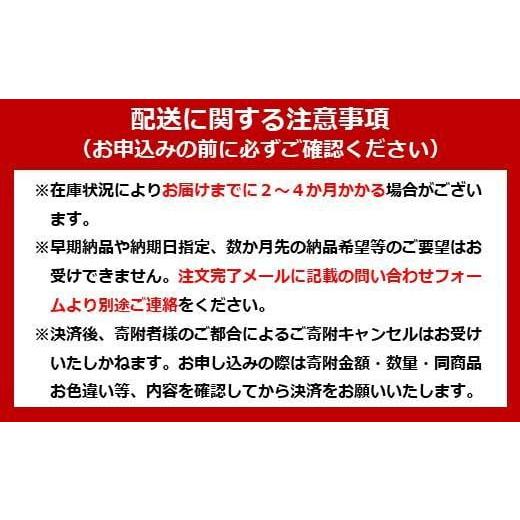 配送に関する注意事項
（お申込みの前に必ずご確認ください）

※在庫状況によりお届けまでに２～４か月かかる場合がございます。

※早期納品や納期日指定、数か月先の納品希望等のご要望はお受けできません。注文完了メールに記載の問い合わせフォームより別途ご連絡をください。

※決済後、寄附者様のご都合によるご寄附キャンセルはお受けいたしかねます。お申し込みの際は寄附金額・数量・同商品お色違い等、内容を確認してから決済をお願いいたします。